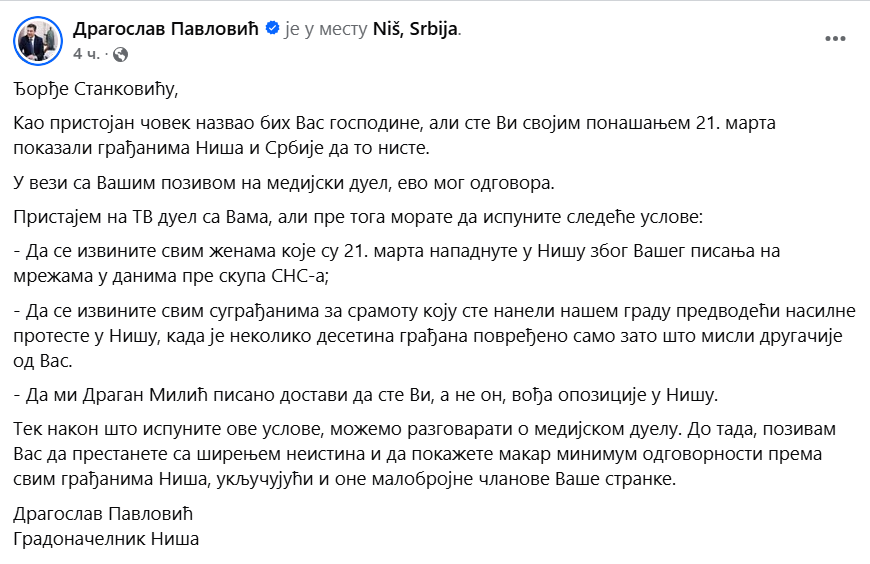 Драгослав Павловић је у месту Niš, Srbija.
4 ч. ·

Ђорђе Станковићу,

Као пристојан човек назвао бих Вас господине, али сте Ви својим понашањем 21. марта показали грађанима Ниша и Србије да то нисте.

У вези са Вашим позивом на медијски дуел, ево мог одговора.

Пристајем на ТВ дуел са Вама, али пре тога морате да испуните следеће услове:

- Да се извините свим женама које су 21. марта нападнуте у Нишу због Вашег писања на мрежама у данима пре скупа СНС-а;

- Да се извините свим суграђанима за срамоту коју сте нанели нашем граду предводећи насилне протесте у Нишу, када је неколико десетина грађана повређено само зато што мисли другачије од Вас.

- Да ми Драган Милић писано достави да сте Ви, а не он, вођа опозиције у Нишу.

Тек након што испуните ове услове, можемо разговарати о медијском дуелу. До тада, позивам Вас да престанете са ширењем неистина и да покажете макар минимум одговорности према свим грађанима Ниша, укључујући и оне малобројне чланове Ваше странке.

Драгослав Павловић
Градоначелник Ниша